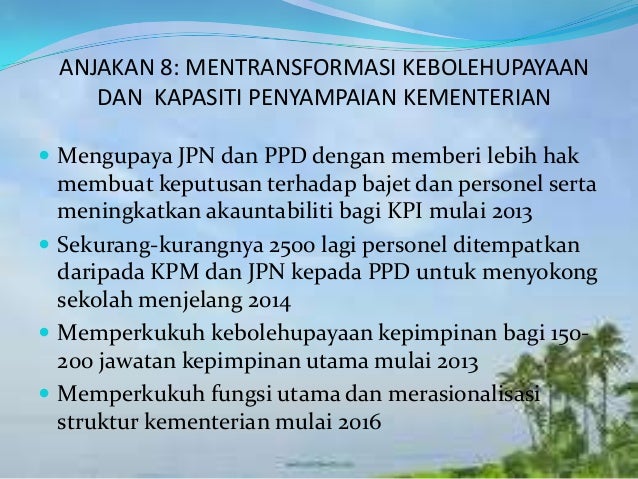 ANJAKAN 8: MENTRANSFORMASI KEBOLEHUPAYAAN DAN KAPASITI PENYAMPAIAN KEMENTERIAN

• Mengupaya JPN dan PPD dengan memberi lebih hak membuat keputusan terhadap bajet dan personel serta meningkatkan akauntabiliti bagi KPI mulai 2013
• Sekurang-kurangnya 2500 lagi personel ditempatkan daripada KPM dan JPN kepada PPD untuk menyokong sekolah menjelang 2014
• Memperkukuh kebolehupayaan kepimpinan bagi 150-200 jawatan kepimpinan utama mulai 2013
• Memperkukuh fungsi utama dan merasionalisasi struktur kementerian mulai 2016